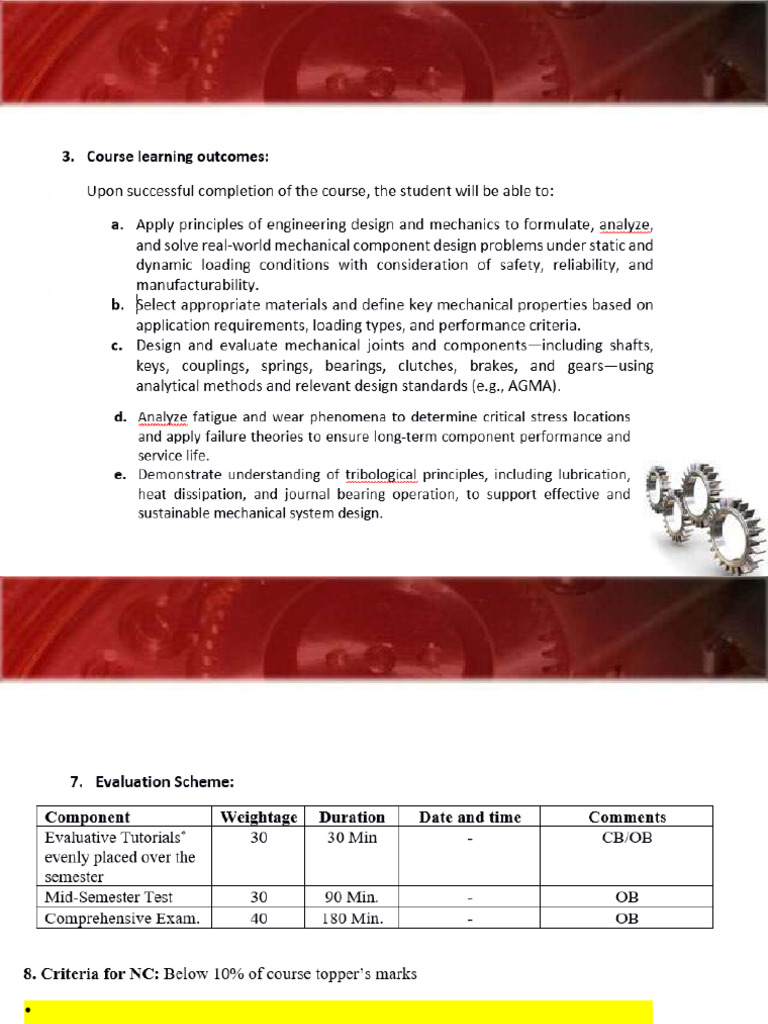 3. Course learning outcomes:

Upon successful completion of the course, the student will be able to:

a. Apply principles of engineering design and mechanics to formulate, analyze, and solve real-world mechanical component design problems under static and dynamic loading conditions with consideration of safety, reliability, and manufacturability.
b. Select appropriate materials and define key mechanical properties based on application requirements, loading types, and performance criteria.
c. Design and evaluate mechanical joints and components—including shafts, keys, couplings, springs, bearings, clutches, brakes, and gears—using analytical methods and relevant design standards (e.g., AGMA).
d. Analyze fatigue and wear phenomena to determine critical stress locations and apply failure theories to ensure long-term component performance and service life.
e. Demonstrate understanding of tribological principles, including lubrication, heat dissipation, and journal bearing operation, to support effective and sustainable mechanical system design.

7. Evaluation Scheme:

| Component | Weightage | Duration | Date and time | Comments |
|---|---|---|---|---|
| Evaluative Tutorials* evenly placed over the semester | 30 | 30 Min | - | CB/OB |
| Mid-Semester Test | 30 | 90 Min. | - | OB |
| Comprehensive Exam. | 40 | 180 Min. | - | OB |

8. Criteria for NC: Below 10% of course topper's marks

•